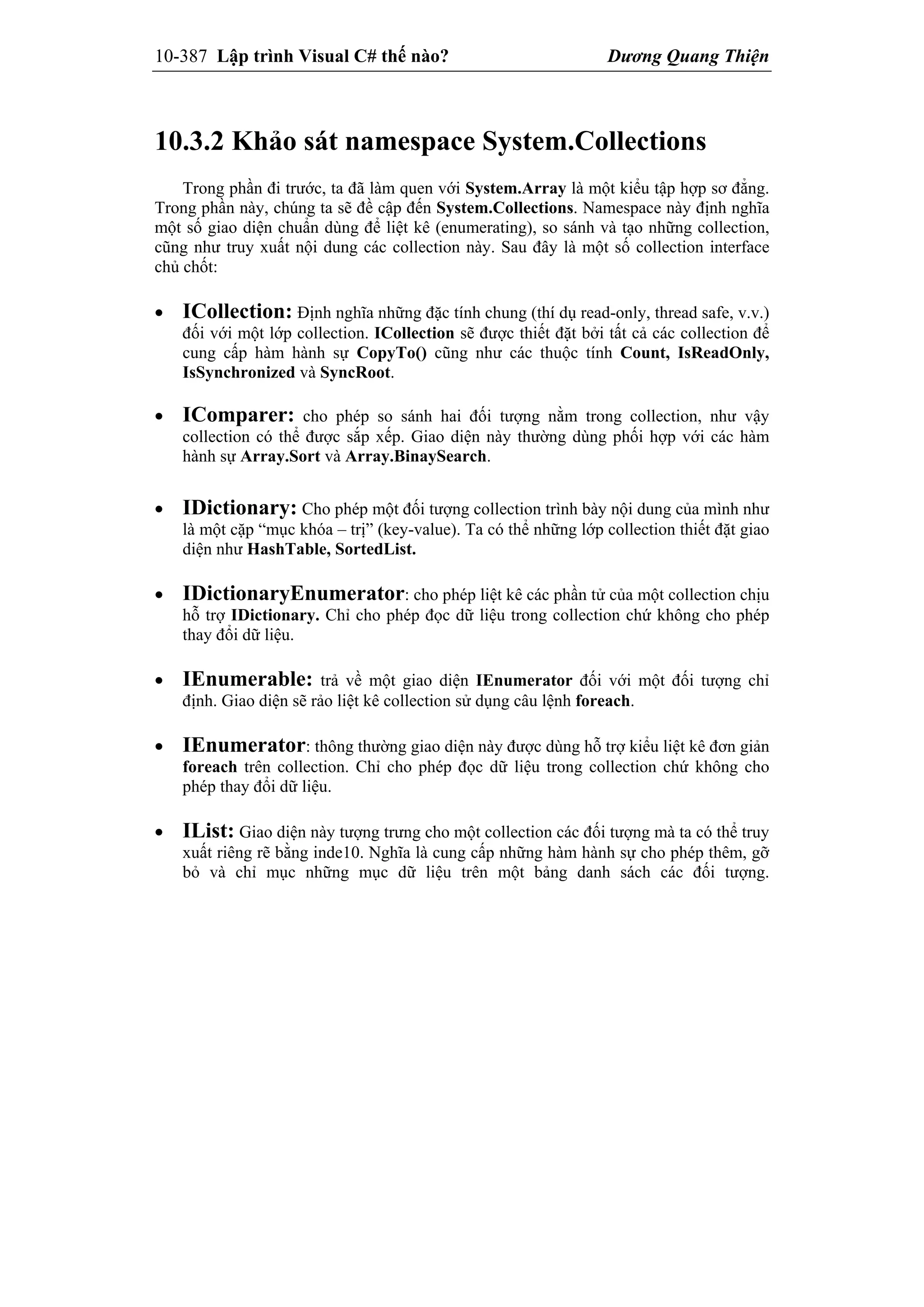 10-387 Lập trình Visual C# thế nào? Dương Quang Thiện

10.3.2 Khảo sát namespace System.Collections

Trong phần đi trước, ta đã làm quen với System.Array là một kiểu tập hợp sơ đẳng. Trong phần này, chúng ta sẽ đề cập đến System.Collections. Namespace này định nghĩa một số giao diện chuẩn dùng để liệt kê (enumerating), so sánh và tạo những collection, cũng như truy xuất nội dung các collection này. Sau đây là một số collection interface chủ chốt:

• ICollection: Định nghĩa những đặc tính chung (thí dụ read-only, thread safe, v.v.) đối với một lớp collection. ICollection sẽ được thiết đặt bởi tất cả các collection để cung cấp hàm hành sự CopyTo() cũng như các thuộc tính Count, IsReadOnly, IsSynchronized và SyncRoot.

• IComparer: cho phép so sánh hai đối tượng nằm trong collection, như vậy collection có thể được sắp xếp. Giao diện này thường dùng phối hợp với các hàm hành sự Array.Sort và Array.BinaySearch.

• IDictionary: Cho phép một đối tượng collection trình bày nội dung của mình như là một cặp “mục khóa – trị” (key-value). Ta có thể những lớp collection thiết đặt giao diện như HashTable, SortedList.

• IDictionaryEnumerator: cho phép liệt kê các phần tử của một collection chịu hỗ trợ IDictionary. Chỉ cho phép đọc dữ liệu trong collection chứ không cho phép thay đổi dữ liệu.

• IEnumerable: trả về một giao diện IEnumerator đối với một đối tượng chỉ định. Giao diện sẽ rảo liệt kê collection sử dụng câu lệnh foreach.

• IEnumerator: thông thường giao diện này được dùng hỗ trợ kiểu liệt kê đơn giản foreach trên collection. Chỉ cho phép đọc dữ liệu trong collection chứ không cho phép thay đổi dữ liệu.

• IList: Giao diện này tượng trưng cho một collection các đối tượng mà ta có thể truy xuất riêng rẽ bằng inde10. Nghĩa là cung cấp những hàm hành sự cho phép thêm, gỡ bỏ và chỉ mục những mục dữ liệu trên một bảng danh sách các đối tượng.